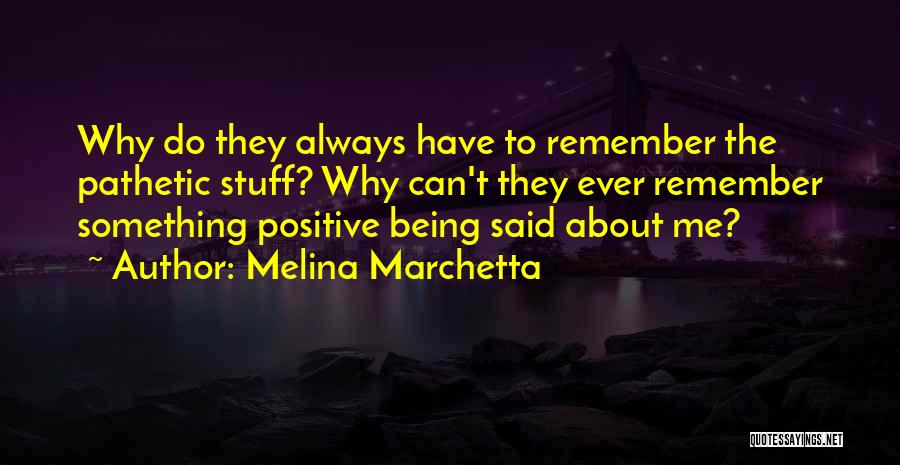 Why do they always have to remember the pathetic stuff? Why can't they ever remember something positive being said about me?
~ Author: Melina Marchetta

QUOTESSAYINGS.NET